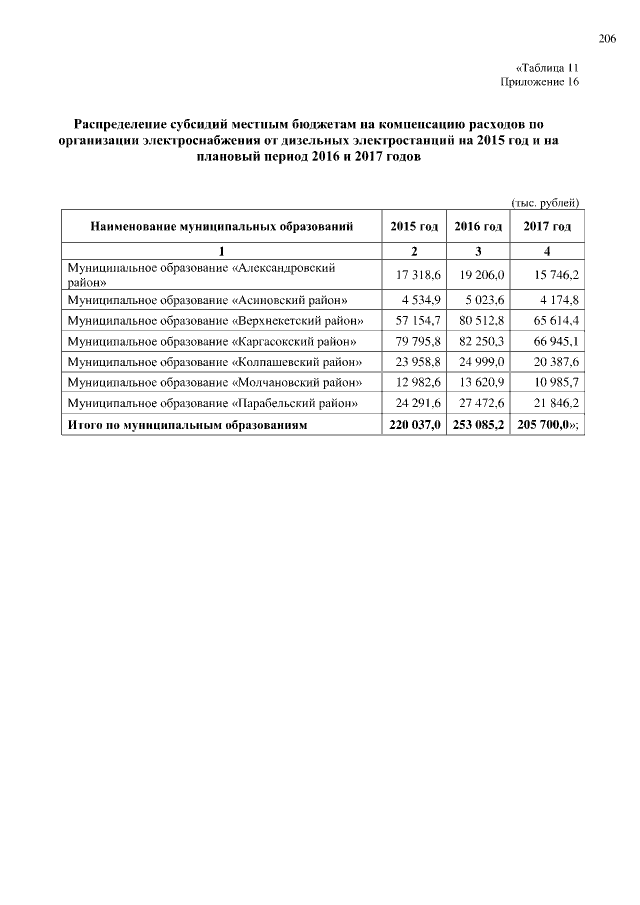 206

«Таблица 11
Приложение 16

Распределение субсидий местным бюджетам на компенсацию расходов по организации электроснабжения от дизельных электростанций на 2015 год и на плановый период 2016 и 2017 годов

(тыс. рублей)

| Наименование муниципальных образований | 2015 год | 2016 год | 2017 год |
|---|---|---|---|
| 1 | 2 | 3 | 4 |
| Муниципальное образование «Александровский район» | 17 318,6 | 19 206,0 | 15 746,2 |
| Муниципальное образование «Асиновский район» | 4 534,9 | 5 023,6 | 4 174,8 |
| Муниципальное образование «Верхнекетский район» | 57 154,7 | 80 512,8 | 65 614,4 |
| Муниципальное образование «Каргасокский район» | 79 795,8 | 82 250,3 | 66 945,1 |
| Муниципальное образование «Колпашевский район» | 23 958,8 | 24 999,0 | 20 387,6 |
| Муниципальное образование «Молчановский район» | 12 982,6 | 13 620,9 | 10 985,7 |
| Муниципальное образование «Парабельский район» | 24 291,6 | 27 472,6 | 21 846,2 |
| Итого по муниципальным образованиям | 220 037,0 | 253 085,2 | 205 700,0»; |